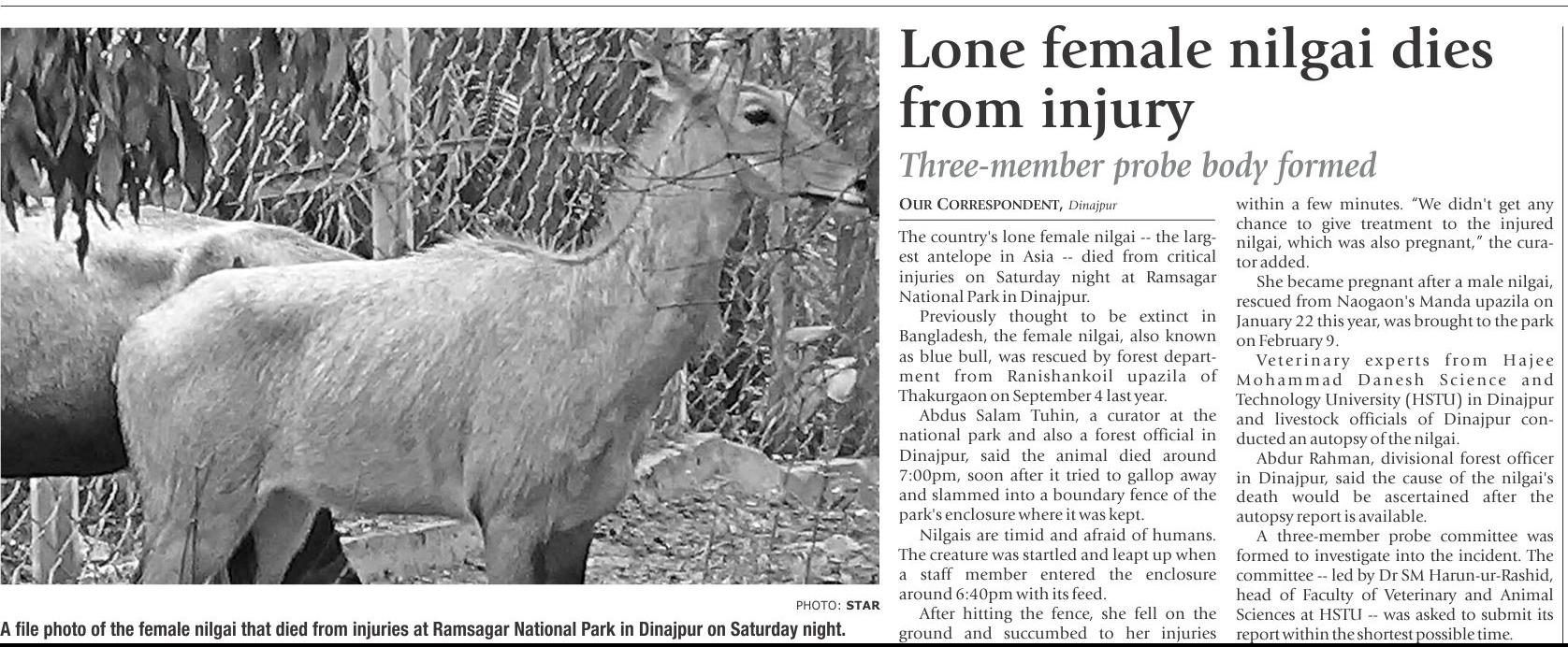 PHOTO: STAR

A file photo of the female nilgai that died from injuries at Ramsagar National Park in Dinajpur on Saturday night.

Lone female nilgai dies from injury

Three-member probe body formed

OUR CORRESPONDENT, Dinajpur

The country's lone female nilgai -- the largest antelope in Asia -- died from critical injuries on Saturday night at Ramsagar National Park in Dinajpur.

Previously thought to be extinct in Bangladesh, the female nilgai, also known as blue bull, was rescued by forest department from Ranishankoil upazila of Thakurgaon on September 4 last year.

Abdus Salam Tuhin, a curator at the national park and also a forest official in Dinajpur, said the animal died around 7:00pm, soon after it tried to gallop away and slammed into a boundary fence of the park's enclosure where it was kept.

Nilgais are timid and afraid of humans. The creature was startled and leapt up when a staff member entered the enclosure around 6:40pm with its feed.

After hitting the fence, she fell on the ground and succumbed to her injuries within a few minutes. "We didn't get any chance to give treatment to the injured nilgai, which was also pregnant," the curator added.

She became pregnant after a male nilgai, rescued from Naogaon's Manda upazila on January 22 this year, was brought to the park on February 9.

Veterinary experts from Hajee Mohammad Danesh Science and Technology University (HSTU) in Dinajpur and livestock officials of Dinajpur conducted an autopsy of the nilgai.

Abdur Rahman, divisional forest officer in Dinajpur, said the cause of the nilgai's death would be ascertained after the autopsy report is available.

A three-member probe committee was formed to investigate into the incident. The committee -- led by Dr SM Harun-ur-Rashid, head of Faculty of Veterinary and Animal Sciences at HSTU -- was asked to submit its report within the shortest possible time.